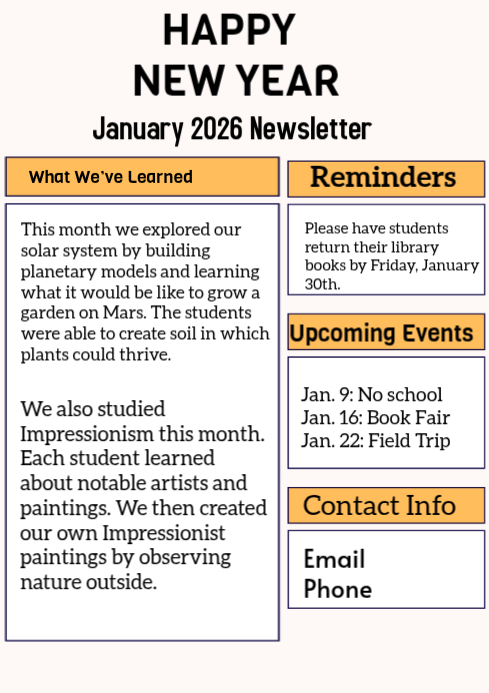 HAPPY
NEW YEAR

January 2026 Newsletter

What We've Learned

This month we explored our solar system by building planetary models and learning what it would be like to grow a garden on Mars. The students were able to create soil in which plants could thrive.

We also studied Impressionism this month. Each student learned about notable artists and paintings. We then created our own Impressionist paintings by observing nature outside.

Reminders

Please have students return their library books by Friday, January 30th.

Upcoming Events

Jan. 9: No school
Jan. 16: Book Fair
Jan. 22: Field Trip

Contact Info

Email
Phone